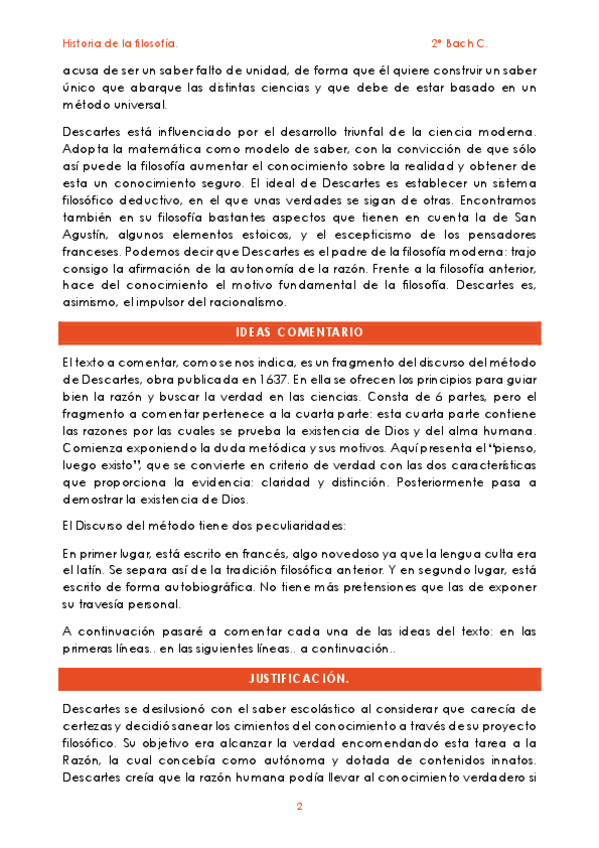 Historia de la filosofía. 2º Bach C.

acusa de ser un saber falto de unidad, de forma que él quiere construir un saber único que abarque las distintas ciencias y que debe de estar basado en un método universal.

Descartes está influenciado por el desarrollo triunfal de la ciencia moderna. Adopta la matemática como modelo de saber, con la convicción de que sólo así puede la filosofía aumentar el conocimiento sobre la realidad y obtener de esta un conocimiento seguro. El ideal de Descartes es establecer un sistema filosófico deductivo, en el que unas verdades se sigan de otras. Encontramos también en su filosofía bastantes aspectos que tienen en cuenta la de San Agustín, algunos elementos estoicos, y el escepticismo de los pensadores franceses. Podemos decir que Descartes es el padre de la filosofía moderna: trajo consigo la afirmación de la autonomía de la razón. Frente a la filosofía anterior, hace del conocimiento el motivo fundamental de la filosofía. Descartes es, asimismo, el impulsor del racionalismo.

IDEAS COMENTARIO

El texto a comentar, como se nos indica, es un fragmento del discurso del método de Descartes, obra publicada en 1637. En ella se ofrecen los principios para guiar bien la razón y buscar la verdad en las ciencias. Consta de 6 partes, pero el fragmento a comentar pertenece a la cuarta parte: esta cuarta parte contiene las razones por las cuales se prueba la existencia de Dios y del alma humana. Comienza exponiendo la duda metódica y sus motivos. Aquí presenta el "pienso, luego existo", que se convierte en criterio de verdad con las dos características que proporciona la evidencia: claridad y distinción. Posteriormente pasa a demostrar la existencia de Dios.

El Discurso del método tiene dos peculiaridades:

En primer lugar, está escrito en francés, algo novedoso ya que la lengua culta era el latín. Se separa así de la tradición filosófica anterior. Y en segundo lugar, está escrito de forma autobiográfica. No tiene más pretensiones que las de exponer su travesía personal.

A continuación pasaré a comentar cada una de las ideas del texto: en las primeras líneas.. en las siguientes líneas.. a continuación..

JUSTIFICACIÓN.

Descartes se desilusionó con el saber escolástico al considerar que carecía de certezas y decidió sanear los cimientos del conocimiento a través de su proyecto filosófico. Su objetivo era alcanzar la verdad encomendando esta tarea a la Razón, la cual concebía como autónoma y dotada de contenidos innatos. Descartes creía que la razón humana podía llevar al conocimiento verdadero si

2